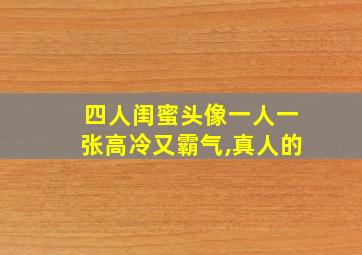 四人闺蜜头像一人一张高冷又霸气,真人的